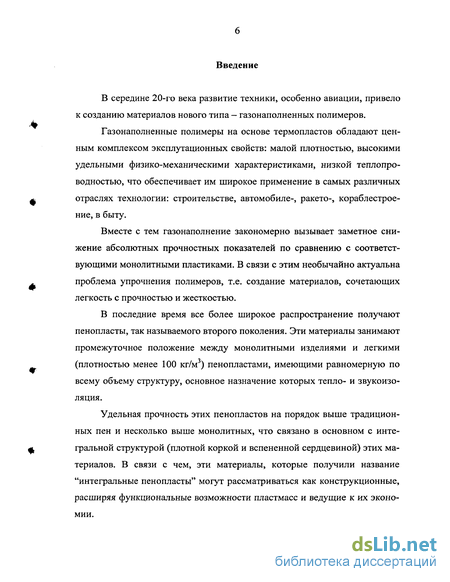 6

Введение

В середине 20-го века развитие техники, особенно авиации, привело к созданию материалов нового типа – газонаполненных полимеров.

Газонаполненные полимеры на основе термопластов обладают ценным комплексом эксплутационных свойств: малой плотностью, высокими удельными физико-механическими характеристиками, низкой теплопроводностью, что обеспечивает им широкое применение в самых различных отраслях технологии: строительстве, автомобиле-, ракето-, кораблестроение, в быту.

Вместе с тем газонаполнение закономерно вызывает заметное снижение абсолютных прочностных показателей по сравнению с соответствующими монолитными пластиками. В связи с этим необычайно актуальна проблема упрочнения полимеров, т.е. создание материалов, сочетающих легкость с прочностью и жесткостью.

В последние время все более широкое распространение получают пенопласты, так называемого второго поколения. Эти материалы занимают промежуточное положение между монолитными изделиями и легкими (плотностью менее 100 кг/м$^3$) пенопластами, имеющими равномерную по всему объему структуру, основное назначение которых тепло- и звукоизоляция.

Удельная прочность этих пенопластов на порядок выше традиционных пен и несколько выше монолитных, что связано в основном с интегральной структурой (плотной коркой и вспененной сердцевиной) этих материалов. В связи с чем, эти материалы, которые получили название "интегральные пенопласты" могут рассматриваться как конструкционные, расширяя функциональные возможности пластмасс и ведущие к их экономии.

dsLib.net
библиотека диссертаций